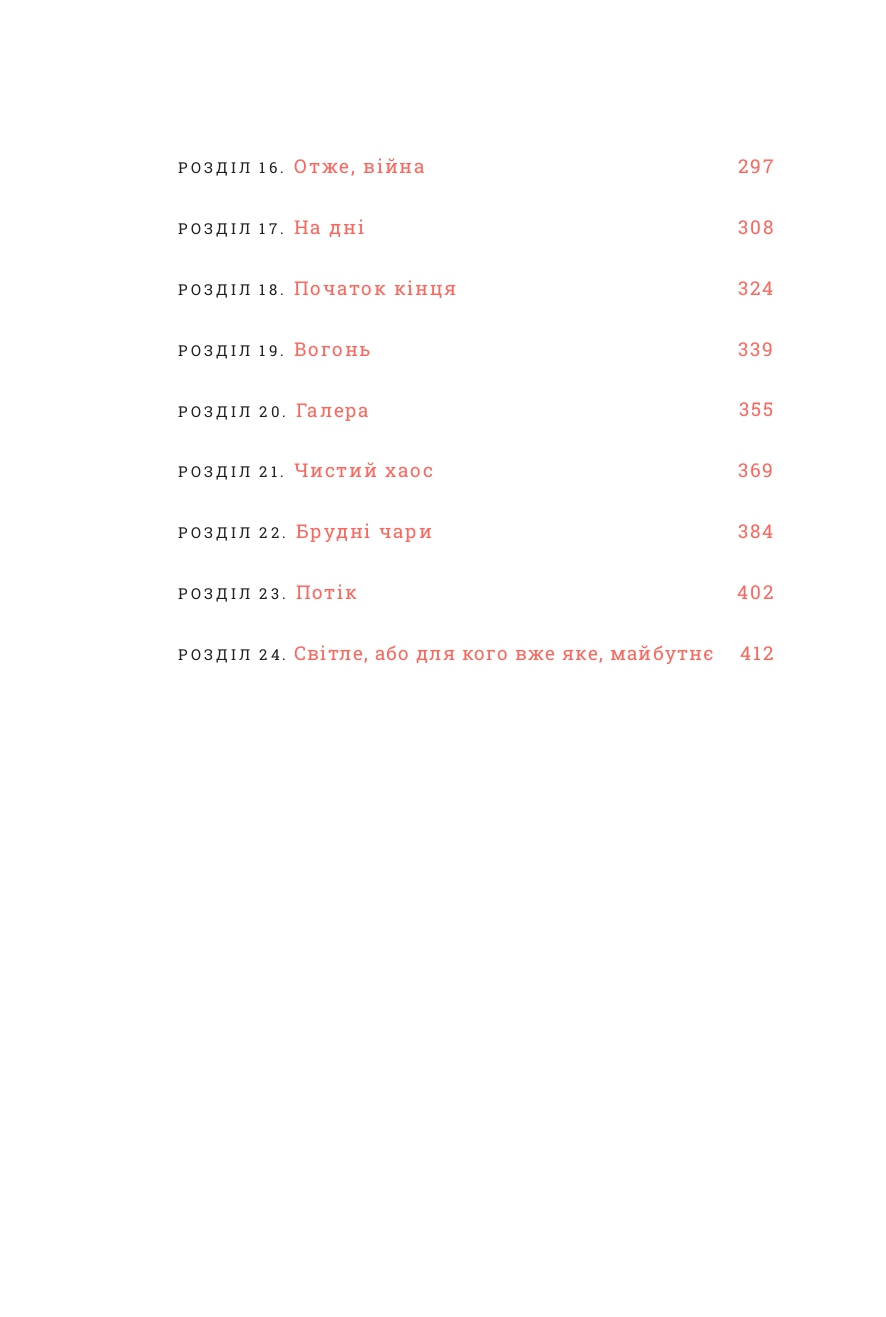 РОЗДІЛ 16. Отже, війна 297

РОЗДІЛ 17. На дні 308

РОЗДІЛ 18. Початок кінця 324

РОЗДІЛ 19. Вогонь 339

РОЗДІЛ 20. Галера 355

РОЗДІЛ 21. Чистий хаос 369

РОЗДІЛ 22. Брудні чари 384

РОЗДІЛ 23. Потік 402

РОЗДІЛ 24. Світле, або для кого вже яке, майбутнє 412